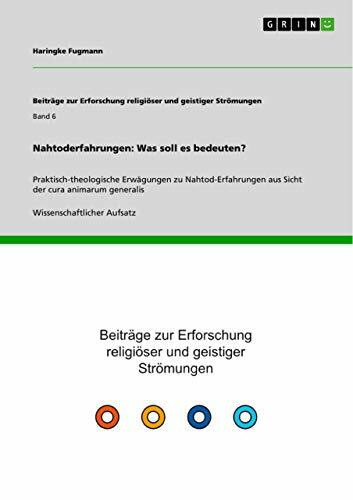 GRIN

Haringke Fugmann

Beiträge zur Erforschung religiöser und geistiger Strömungen

Band 6

Nahtoderfahrungen: Was soll es bedeuten?

Praktisch-theologische Erwägungen zu Nahtod-Erfahrungen aus Sicht der cura animarum generalis

Wissenschaftlicher Aufsatz

Beiträge zur Erforschung religiöser und geistiger Strömungen